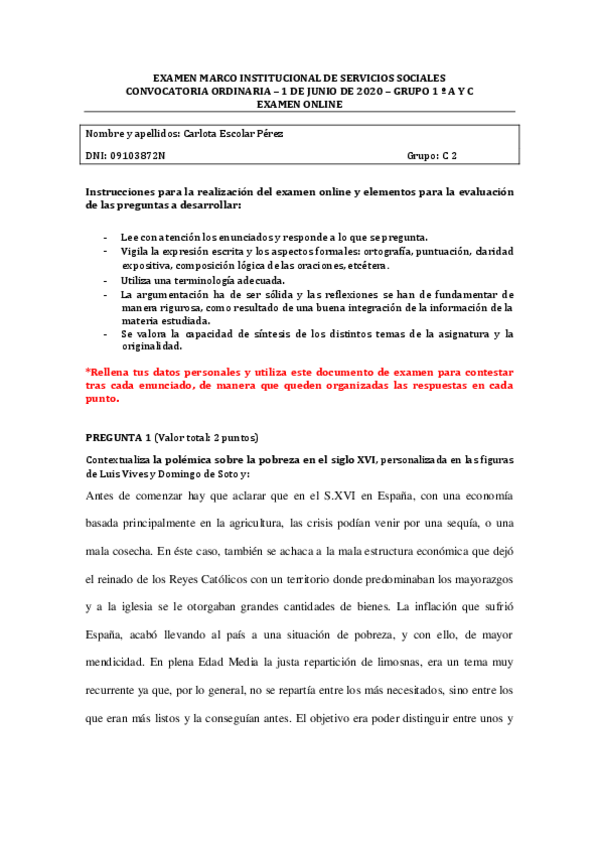 EXAMEN MARCO INSTITUCIONAL DE SERVICIOS SOCIALES
CONVOCATORIA ORDINARIA – 1 DE JUNIO DE 2020 – GRUPO 1 º A Y C
EXAMEN ONLINE

Nombre y apellidos: Carlota Escolar Pérez

DNI: 09103872N

Grupo: C 2

Instrucciones para la realización del examen online y elementos para la evaluación de las preguntas a desarrollar:

- Lee con atención los enunciados y responde a lo que se pregunta.
- Vigila la expresión escrita y los aspectos formales: ortografía, puntuación, claridad expositiva, composición lógica de las oraciones, etcétera.
- Utiliza una terminología adecuada.
- La argumentación ha de ser sólida y las reflexiones se han de fundamentar de manera rigurosa, como resultado de una buena integración de la información de la materia estudiada.
- Se valora la capacidad de síntesis de los distintos temas de la asignatura y la originalidad.

*Rellena tus datos personales y utiliza este documento de examen para contestar tras cada enunciado, de manera que queden organizadas las respuestas en cada punto.

PREGUNTA 1 (Valor total: 2 puntos)

Contextualiza la polémica sobre la pobreza en el siglo XVI, personalizada en las figuras de Luis Vives y Domingo de Soto y:

Antes de comenzar hay que aclarar que en el S.XVI en España, con una economía basada principalmente en la agricultura, las crisis podían venir por una sequía, o una mala cosecha. En éste caso, también se achaca a la mala estructura económica que dejó el reinado de los Reyes Católicos con un territorio donde predominaban los mayorazgos y a la iglesia se le otorgaban grandes cantidades de bienes. La inflación que sufrió España, acabó llevando al país a una situación de pobreza, y con ello, de mayor mendicidad. En plena Edad Media la justa repartición de limosnas, era un tema muy recurrente ya que, por lo general, no se repartía entre los más necesitados, sino entre los que eran más listos y la conseguían antes. El objetivo era poder distinguir entre unos y